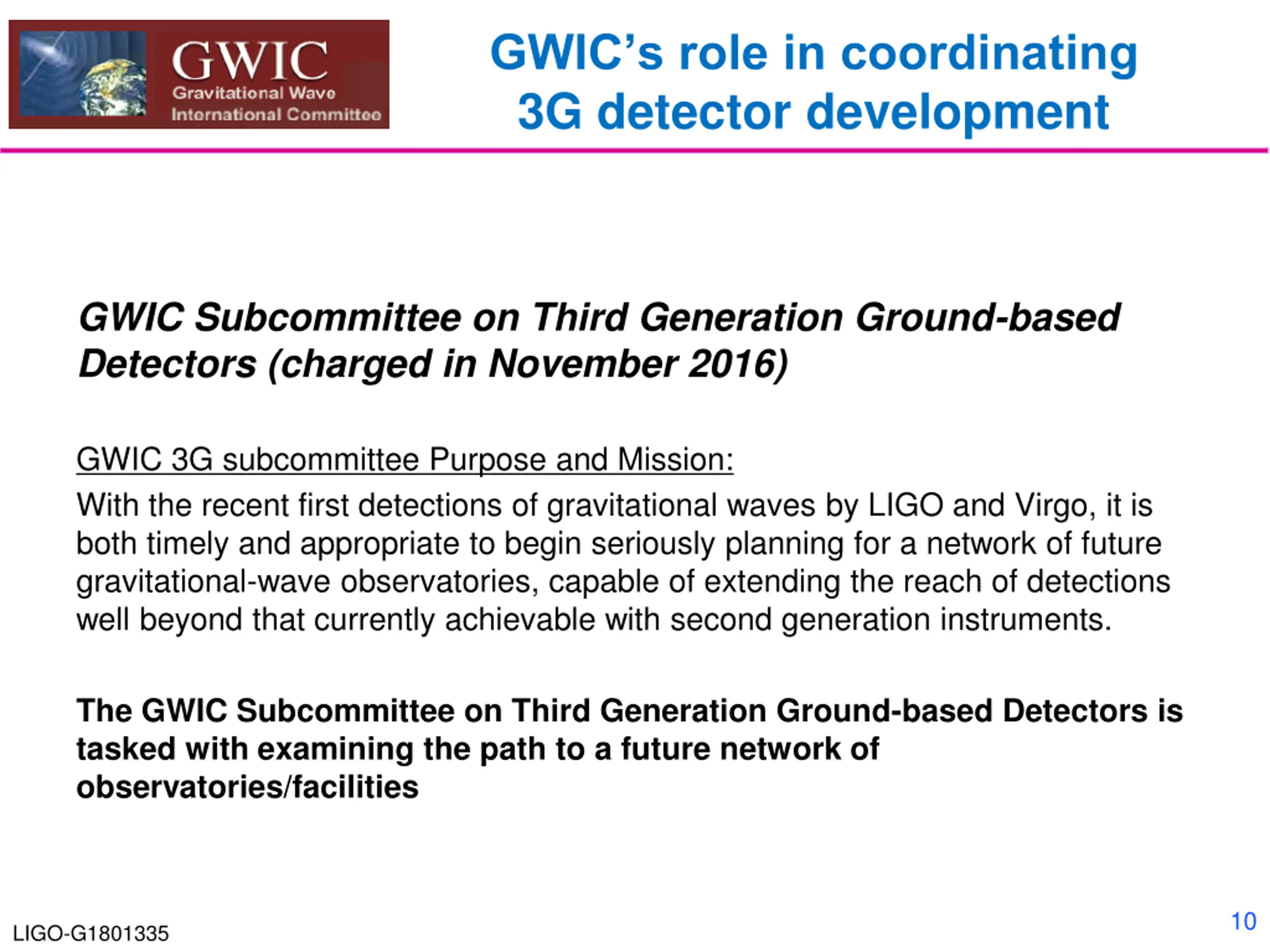 GWIC
Gravitational Wave
International Committee

GWIC's role in coordinating 3G detector development

GWIC Subcommittee on Third Generation Ground-based Detectors (charged in November 2016)

GWIC 3G subcommittee Purpose and Mission:

With the recent first detections of gravitational waves by LIGO and Virgo, it is both timely and appropriate to begin seriously planning for a network of future gravitational-wave observatories, capable of extending the reach of detections well beyond that currently achievable with second generation instruments.

The GWIC Subcommittee on Third Generation Ground-based Detectors is tasked with examining the path to a future network of observatories/facilities

LIGO-G1801335

10